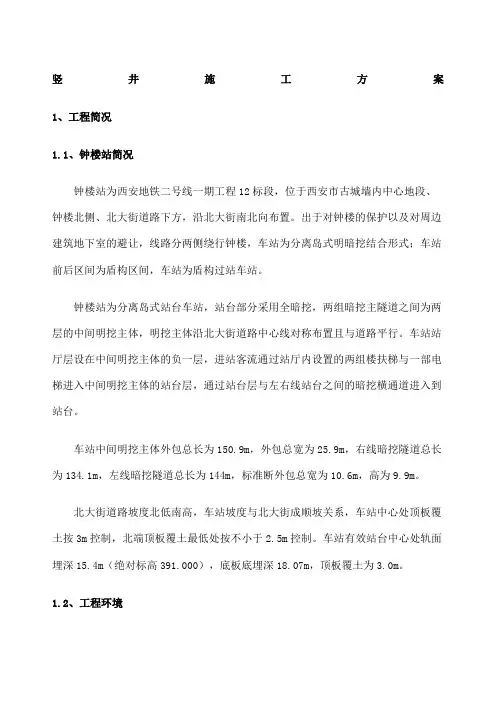 竖井施工方案

1、工程简况

1.1、钟楼站简况

钟楼站为西安地铁二号线一期工程12标段，位于西安市古城墙内中心地段、钟楼北侧、北大街道路下方，沿北大街南北向布置。出于对钟楼的保护以及对周边建筑地下室的避让，线路分两侧绕行钟楼，车站为分离岛式明暗挖结合形式；车站前后区间为盾构区间，车站为盾构过站车站。

钟楼站为分离岛式站台车站，站台部分采用全暗挖，两组暗挖主隧道之间为两层的中间明挖主体，明挖主体沿北大街道路中心线对称布置且与道路平行。车站站厅层设在中间明挖主体的负一层，进站客流通过站厅内设置的两组楼扶梯与一部电梯进入中间明挖主体的站台层，通过站台层与左右线站台之间的暗挖横通道进入到站台。

车站中间明挖主体外包总长为150.9m，外包总宽为25.9m，右线暗挖隧道总长为134.1m，左线暗挖隧道总长为144m，标准断外包总宽为10.6m，高为9.9m。

北大街道路坡度北低南高，车站坡度与北大街成顺坡关系，车站中心处顶板覆土按3m控制，北端顶板覆土最低处按不小于2.5m控制。车站有效站台中心处轨面埋深15.4m（绝对标高391.000），底板底埋深18.07m，顶板覆土为3.0m。

1.2、工程环境